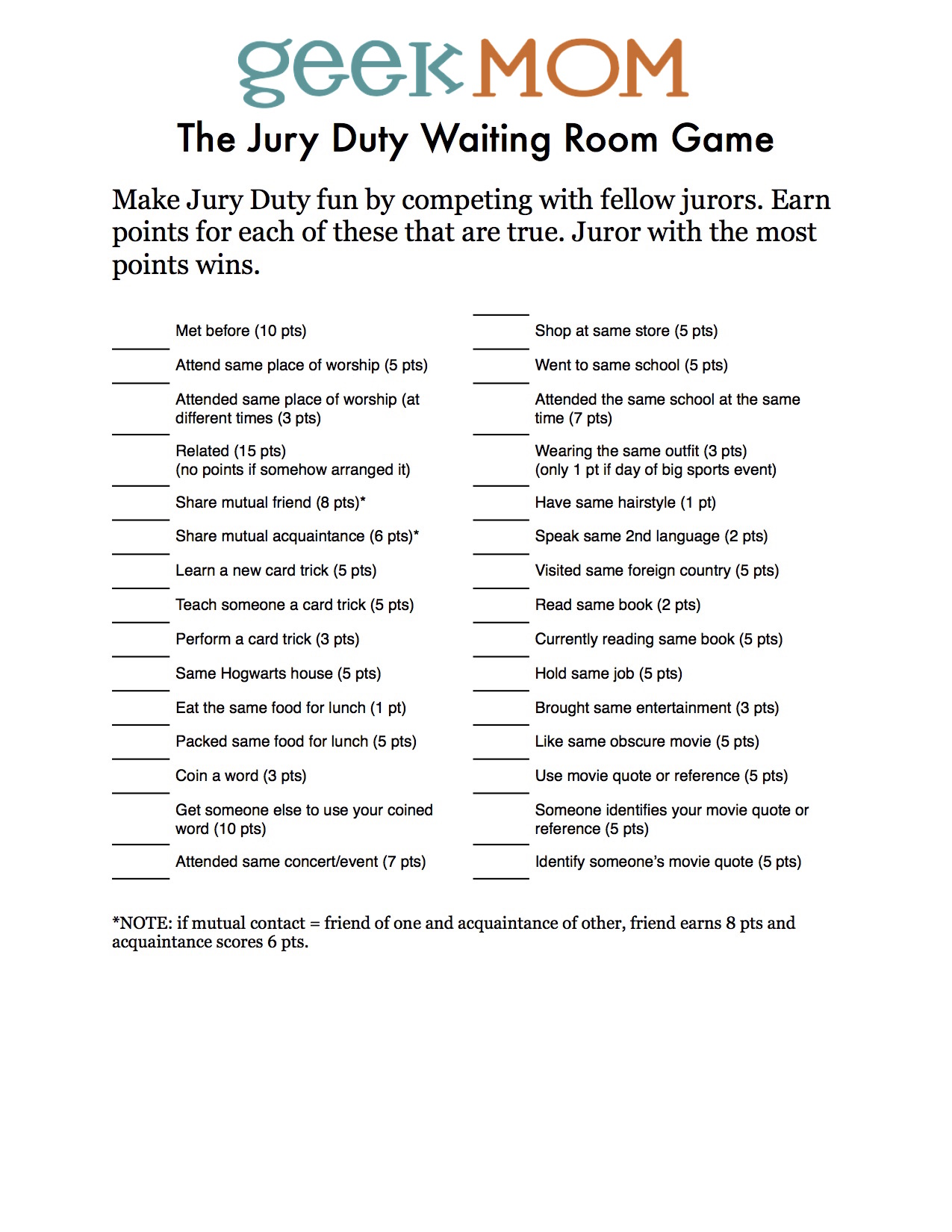 geekMOM

The Jury Duty Waiting Room Game

Make Jury Duty fun by competing with fellow jurors. Earn points for each of these that are true. Juror with the most points wins.

Met before (10 pts)
Attend same place of worship (5 pts)
Attended same place of worship (at different times (3 pts)
Related (15 pts)
(no points if somehow arranged it)
Share mutual friend (8 pts)*
Share mutual acquaintance (6 pts)*
Learn a new card trick (5 pts)
Teach someone a card trick (5 pts)
Perform a card trick (3 pts)
Same Hogwarts house (5 pts)
Eat the same food for lunch (1 pt)
Packed same food for lunch (5 pts)
Coin a word (3 pts)
Get someone else to use your coined word (10 pts)
Attended same concert/event (7 pts)

Shop at same store (5 pts)
Went to same school (5 pts)
Attended the same school at the same time (7 pts)
Wearing the same outfit (3 pts)
(only 1 pt if day of big sports event)
Have same hairstyle (1 pt)
Speak same 2nd language (2 pts)
Visited same foreign country (5 pts)
Read same book (2 pts)
Currently reading same book (5 pts)
Hold same job (5 pts)
Brought same entertainment (3 pts)
Like same obscure movie (5 pts)
Use movie quote or reference (5 pts)
Someone identifies your movie quote or reference (5 pts)
Identify someone's movie quote (5 pts)

*NOTE: if mutual contact = friend of one and acquaintance of other, friend earns 8 pts and acquaintance scores 6 pts.